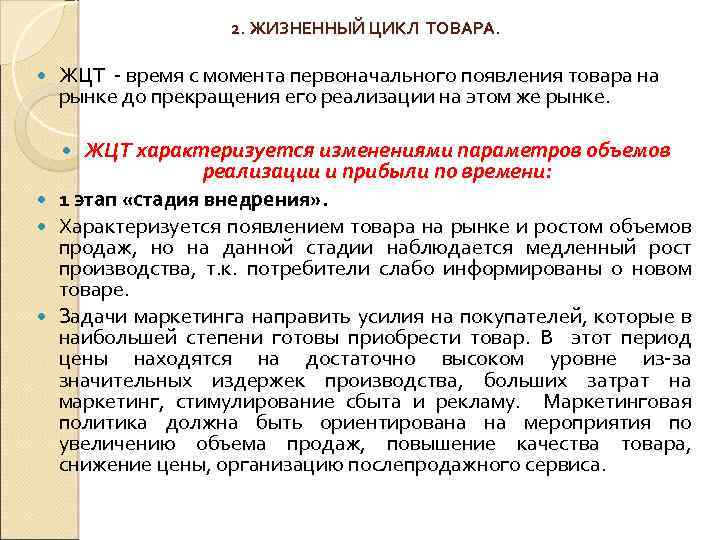 2. ЖИЗНЕННЫЙ ЦИКЛ ТОВАРА.

ЖЦТ - время с момента первоначального появления товара на рынке до прекращения его реализации на этом же рынке.

ЖЦТ характеризуется изменениями параметров объемов реализации и прибыли по времени:

1 этап «стадия внедрения».

Характеризуется появлением товара на рынке и ростом объемов продаж, но на данной стадии наблюдается медленный рост производства, т.к. потребители слабо информированы о новом товаре.

Задачи маркетинга направить усилия на покупателей, которые в наибольшей степени готовы приобрести товар. В этот период цены находятся на достаточно высоком уровне из-за значительных издержек производства, больших затрат на маркетинг, стимулирование сбыта и рекламу. Маркетинговая политика должна быть ориентирована на мероприятия по увеличению объема продаж, повышение качества товара, снижение цены, организацию послепродажного сервиса.